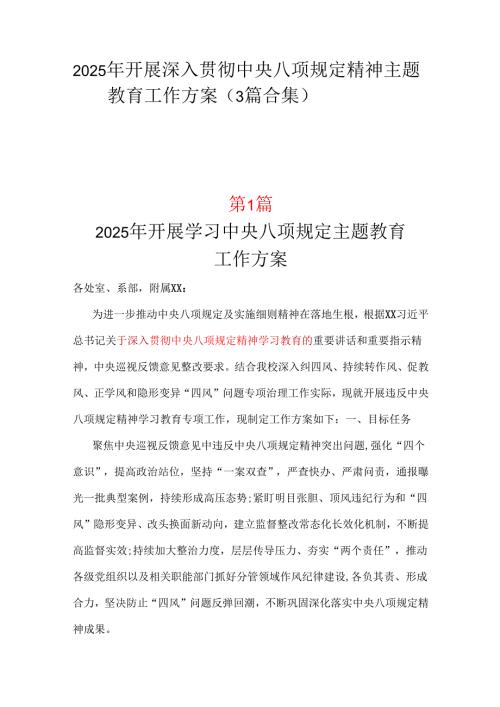 2025年开展深入贯彻中央八项规定精神主题教育工作方案（3篇合集）

第1篇

2025年开展学习中央八项规定主题教育工作方案

各处室、系部，附属XX：

为进一步推动中央八项规定及实施细则精神在落地生根，根据XX习近平总书记关于深入贯彻中央八项规定精神学习教育的重要讲话和重要指示精神，中央巡视反馈意见整改要求。结合我校深入纠四风、持续转作风、促教风、正学风和隐形变异“四风”问题专项治理工作实际，现就开展违反中央八项规定精神学习教育专项工作，现制定工作方案如下：一、目标任务

聚焦中央巡视反馈意见中违反中央八项规定精神突出问题，强化“四个意识”，提高政治站位，坚持“一案双查”，严查快办、严肃问责，通报曝光一批典型案例，持续形成高压态势；紧盯明目张胆、顶风违纪行为和“四风”隐形变异、改头换面新动向，建立监督整改常态化长效化机制，不断提高监督实效；持续加大整治力度，层层传导压力、夯实“两个责任”，推动各级党组织以及相关职能部门抓好分管领域作风纪律建设，各负其责、形成合力，坚决防止“四风”问题反弹回潮，不断巩固深化落实中央八项规定精神成果。